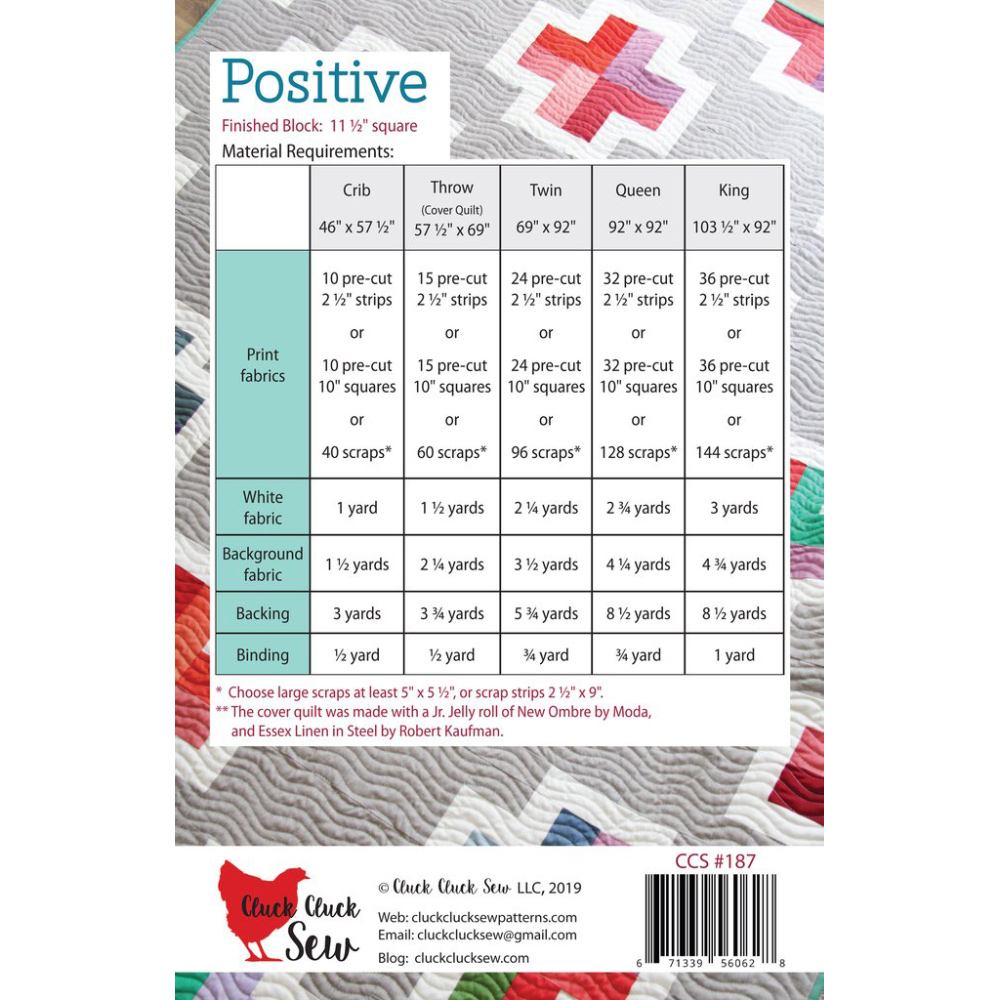 Positive

Finished Block: 11 ½" square

Material Requirements:

|  | Crib 46" x 57 ½" | Throw (Cover Quilt) 57 ½" x 69" | Twin 69" x 92" | Queen 92" x 92" | King 103 ½" x 92" |
|---|---|---|---|---|---|
| Print fabrics | 10 pre-cut 2 ½" strips or 10 pre-cut 10" squares or 40 scraps* | 15 pre-cut 2 ½" strips or 15 pre-cut 10" squares or 60 scraps* | 24 pre-cut 2 ½" strips or 24 pre-cut 10" squares or 96 scraps* | 32 pre-cut 2 ½" strips or 32 pre-cut 10" squares or 128 scraps* | 36 pre-cut 2 ½" strips or 36 pre-cut 10" squares or 144 scraps* |
| White fabric | 1 yard | 1 ½ yards | 2 ¼ yards | 2 ¾ yards | 3 yards |
| Background fabric | 1 ½ yards | 2 ¼ yards | 3 ½ yards | 4 ¼ yards | 4 ¾ yards |
| Backing | 3 yards | 3 ¾ yards | 5 ¾ yards | 8 ½ yards | 8 ½ yards |
| Binding | ½ yard | ½ yard | ¾ yard | ¾ yard | 1 yard |

* Choose large scraps at least 5" x 5 ½", or scrap strips 2 ½" x 9".
** The cover quilt was made with a Jr. Jelly roll of New Ombre by Moda, and Essex Linen in Steel by Robert Kaufman.

Cluck Cluck Sew

© Cluck Cluck Sew LLC, 2019

Web: cluckclucksewpatterns.com
Email: cluckclucksew@gmail.com
Blog: cluckclucksew.com

CCS #187

6 71339 56062 8